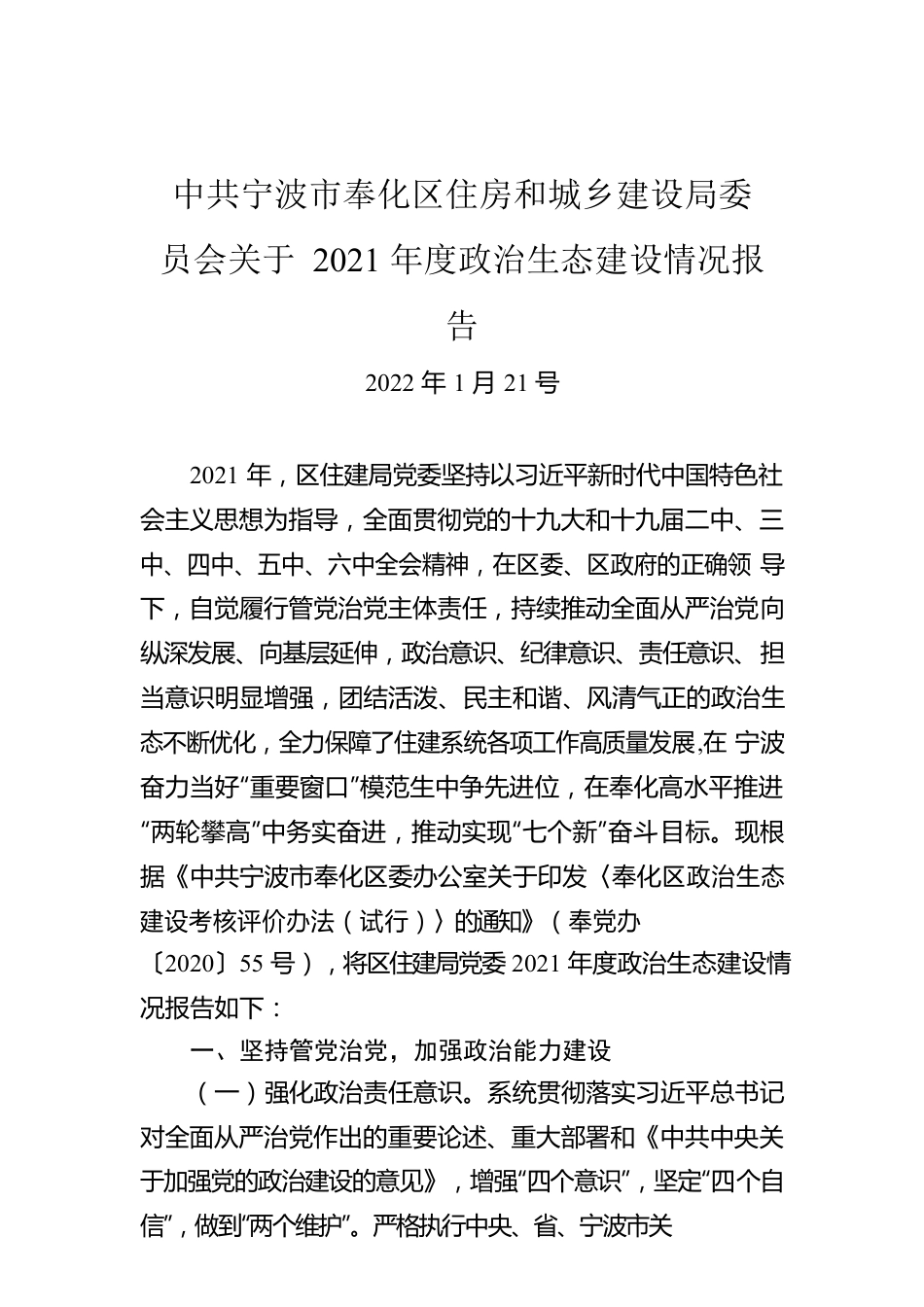 中共宁波市奉化区住房和城乡建设局委员会关于 2021 年度政治生态建设情况报告

2022 年 1 月 21 号

2021 年，区住建局党委坚持以习近平新时代中国特色社会主义思想为指导，全面贯彻党的十九大和十九届二中、三中、四中、五中、六中全会精神，在区委、区政府的正确领 导下，自觉履行管党治党主体责任，持续推动全面从严治党向纵深发展、向基层延伸，政治意识、纪律意识、责任意识、担当意识明显增强，团结活泼、民主和谐、风清气正的政治生态不断优化，全力保障了住建系统各项工作高质量发展,在 宁波奋力当好“重要窗口”模范生中争先进位，在奉化高水平推进“两轮攀高”中务实奋进，推动实现“七个新”奋斗目标。现根据《中共宁波市奉化区委办公室关于印发〈奉化区政治生态建设考核评价办法（试行）〉的通知》（奉党办〔2020〕55 号），将区住建局党委 2021 年度政治生态建设情况报告如下：

一、坚持管党治党，加强政治能力建设

（一）强化政治责任意识。系统贯彻落实习近平总书记对全面从严治党作出的重要论述、重大部署和《中共中央关于加强党的政治建设的意见》，增强“四个意识”，坚定“四个自信”，做到“两个维护”。严格执行中央、省、宁波市关